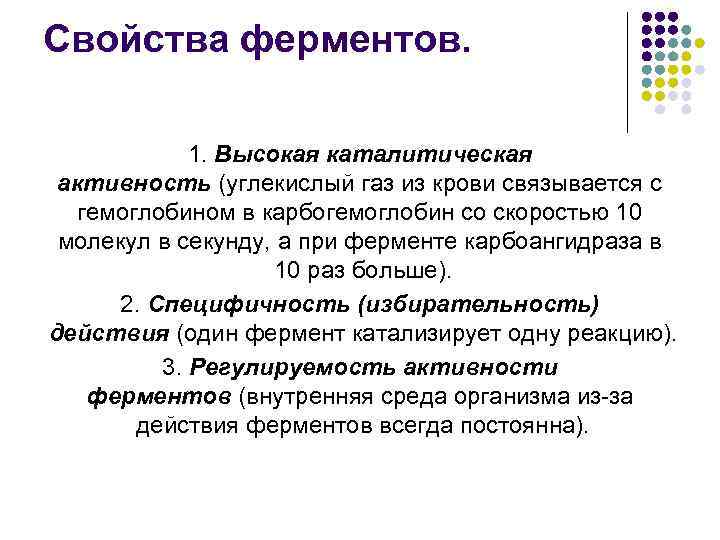 Свойства ферментов.

1. Высокая каталитическая активность (углекислый газ из крови связывается с гемоглобином в карбогемоглобин со скоростью 10 молекул в секунду, а при ферменте карбоангидраза в 10 раз больше).

2. Специфичность (избирательность) действия (один фермент катализирует одну реакцию).

3. Регулируемость активности ферментов (внутренняя среда организма из-за действия ферментов всегда постоянна).